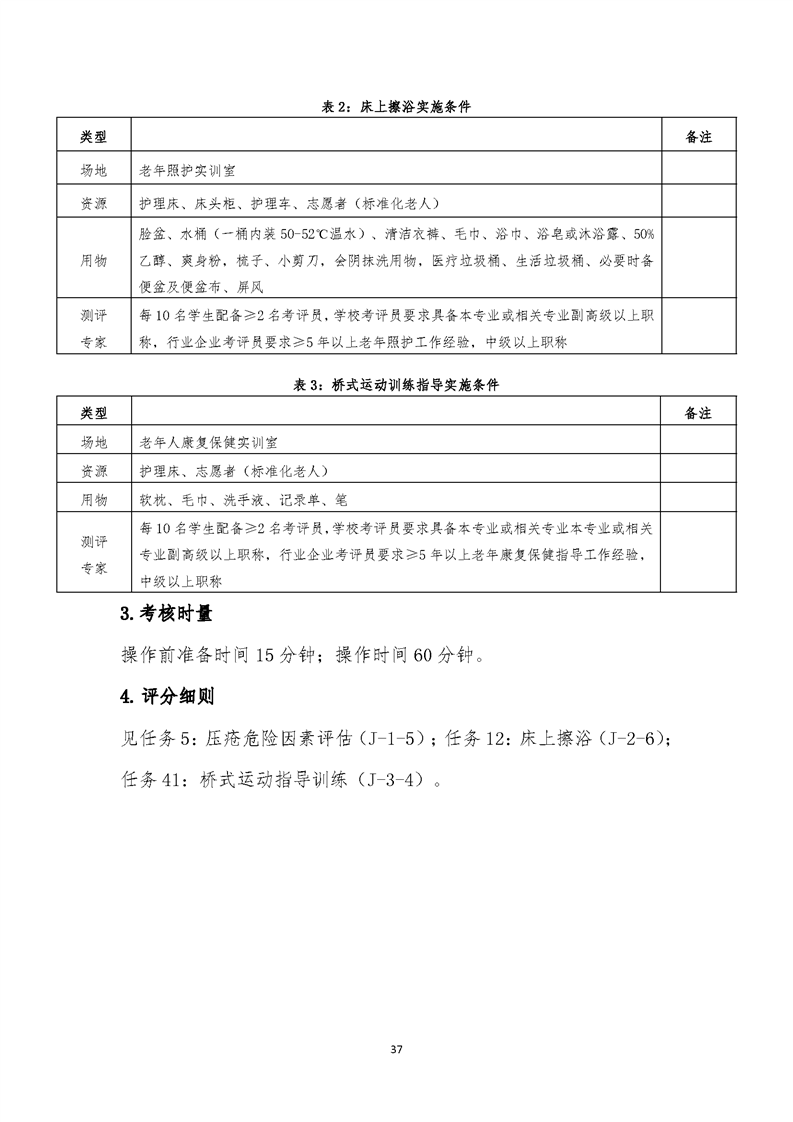 表 2：床上擦浴实施条件

| 类型 | | 备注 |
|---|---|---|
| 场地 | 老年照护实训室 | |
| 资源 | 护理床、床头柜、护理车、志愿者（标准化老人） | |
| 用物 | 脸盆、水桶（一桶内装 50-52℃温水）、清洁衣裤、毛巾、浴巾、浴皂或沐浴露、50%乙醇、爽身粉，梳子、小剪刀，会阴抹洗用物，医疗垃圾桶、生活垃圾桶、必要时备便盆及便盆布、屏风 | |
| 测评专家 | 每 10 名学生配备≥2 名考评员，学校考评员要求具备本专业或相关专业副高级以上职称，行业企业考评员要求≥5 年以上老年照护工作经验，中级以上职称 | |

表 3：桥式运动训练指导实施条件

| 类型 | | 备注 |
|---|---|---|
| 场地 | 老年人康复保健实训室 | |
| 资源 | 护理床、志愿者（标准化老人） | |
| 用物 | 软枕、毛巾、洗手液、记录单、笔 | |
| 测评专家 | 每 10 名学生配备≥2 名考评员，学校考评员要求具备本专业或相关专业本专业或相关专业副高级以上职称，行业企业考评员要求≥5 年以上老年康复保健指导工作经验，中级以上职称 | |

3. 考核时量

操作前准备时间 15 分钟；操作时间 60 分钟。

4. 评分细则

见任务 5：压疮危险因素评估（J-1-5）；任务 12：床上擦浴（J-2-6）；任务 41：桥式运动指导训练（J-3-4）。

37